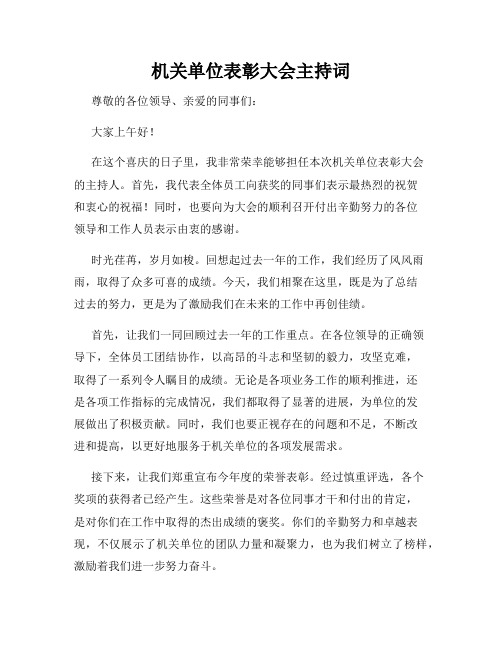 机关单位表彰大会主持词

尊敬的各位领导、亲爱的同事们：

大家上午好！

在这个喜庆的日子里，我非常荣幸能够担任本次机关单位表彰大会的主持人。首先，我代表全体员工向获奖的同事们表示最热烈的祝贺和衷心的祝福！同时，也要向为大会的顺利召开付出辛勤努力的各位领导和工作人员表示由衷的感谢。

时光荏苒，岁月如梭。回想起过去一年的工作，我们经历了风风雨雨，取得了众多可喜的成绩。今天，我们相聚在这里，既是为了总结过去的努力，更是为了激励我们在未来的工作中再创佳绩。

首先，让我们一同回顾过去一年的工作重点。在各位领导的正确领导下，全体员工团结协作，以高昂的斗志和坚韧的毅力，攻坚克难，取得了一系列令人瞩目的成绩。无论是各项业务工作的顺利推进，还是各项工作指标的完成情况，我们都取得了显著的进展，为单位的发展做出了积极贡献。同时，我们也要正视存在的问题和不足，不断改进和提高，以更好地服务于机关单位的各项发展需求。

接下来，让我们郑重宣布今年度的荣誉表彰。经过慎重评选，各个奖项的获得者已经产生。这些荣誉是对各位同事才干和付出的肯定，是对你们在工作中取得的杰出成绩的褒奖。你们的辛勤努力和卓越表现，不仅展示了机关单位的团队力量和凝聚力，也为我们树立了榜样，激励着我们进一步努力奋斗。